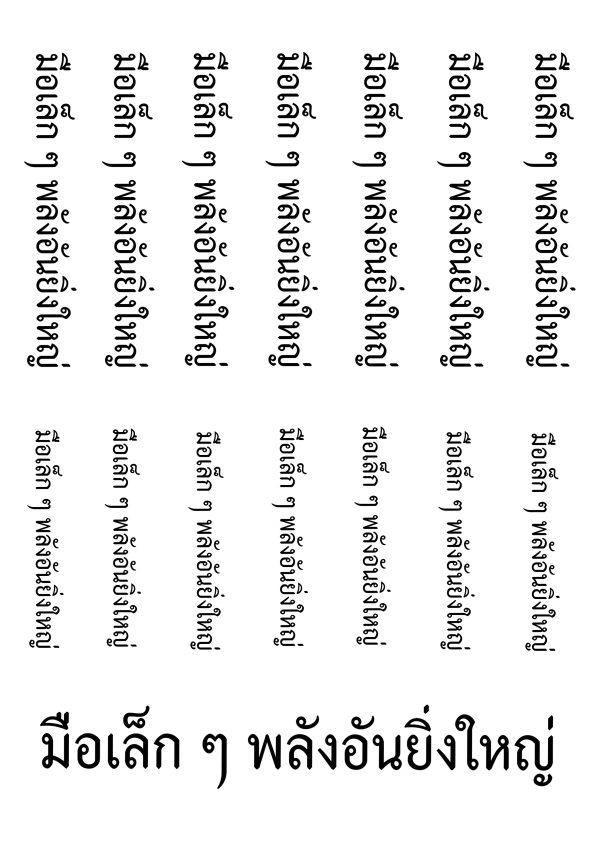 มือเล็ก ๆ พลังอันยิ่งใหญ่

มือเล็ก ๆ พลังอันยิ่งใหญ่

มือเล็ก ๆ พลังอันยิ่งใหญ่

มือเล็ก ๆ พลังอันยิ่งใหญ่

มือเล็ก ๆ พลังอันยิ่งใหญ่

มือเล็ก ๆ พลังอันยิ่งใหญ่

มือเล็ก ๆ พลังอันยิ่งใหญ่

มือเล็ก ๆ พลังอันยิ่งใหญ่

มือเล็ก ๆ พลังอันยิ่งใหญ่

มือเล็ก ๆ พลังอันยิ่งใหญ่

มือเล็ก ๆ พลังอันยิ่งใหญ่

มือเล็ก ๆ พลังอันยิ่งใหญ่

มือเล็ก ๆ พลังอันยิ่งใหญ่

มือเล็ก ๆ พลังอันยิ่งใหญ่

มือเล็ก ๆ พลังอันยิ่งใหญ่